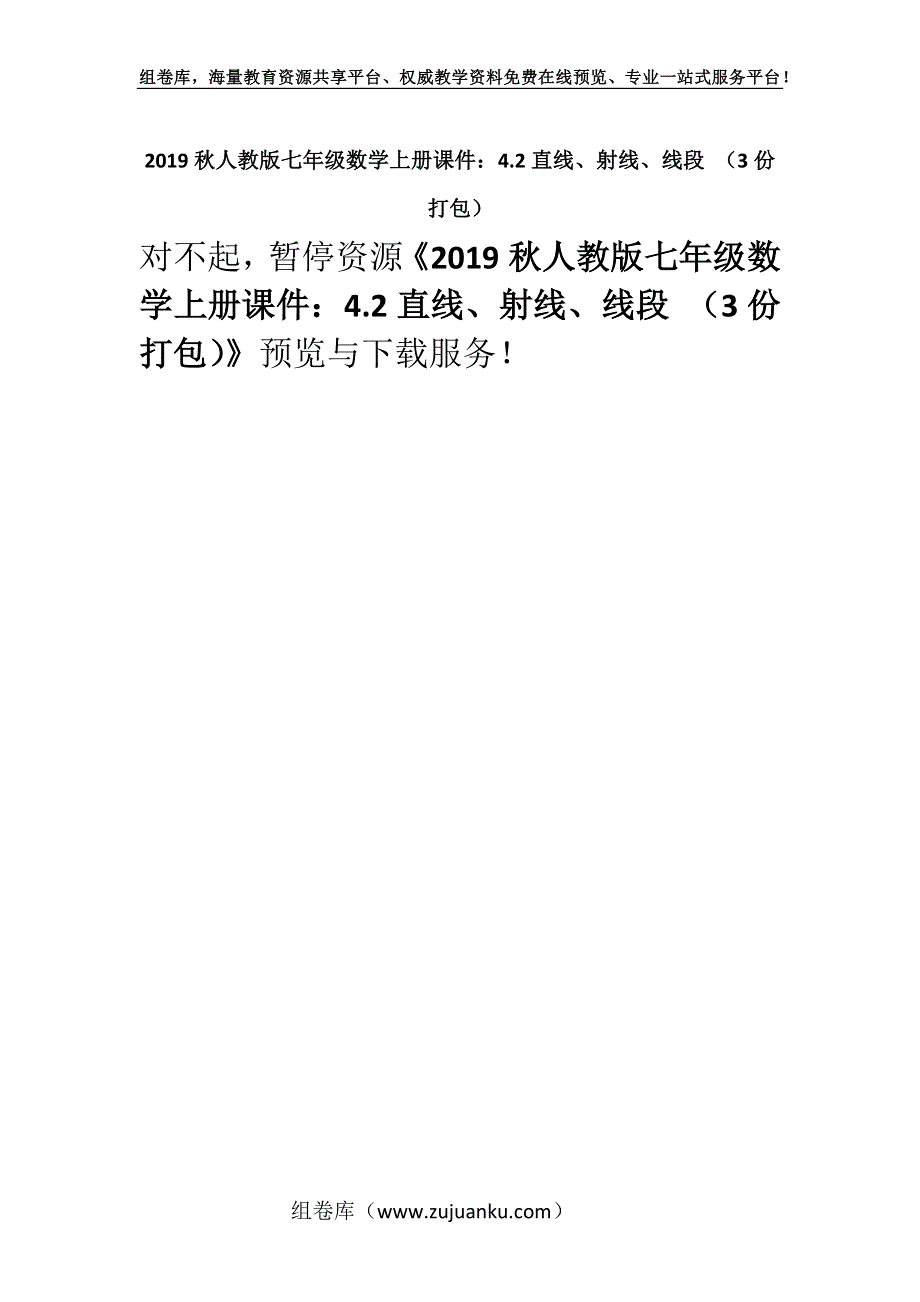 组卷库，海量教育资源共享平台、权威教学资料免费在线预览、专业一站式服务平台！

2019 秋人教版七年级数学上册课件：4.2 直线、射线、线段 （3 份打包）

对不起，暂停资源《2019 秋人教版七年级数学上册课件：4.2 直线、射线、线段 （3 份打包)》预览与下载服务！

组卷库（www.zujuanku.com）